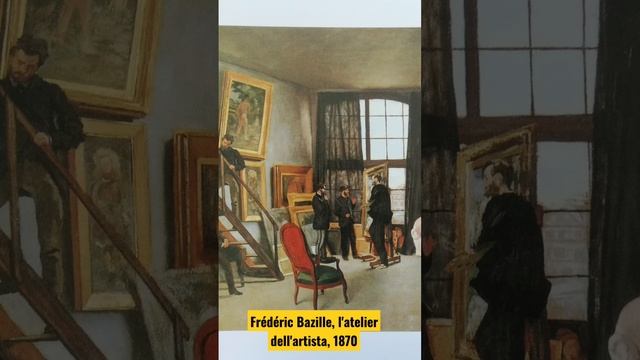 Frédéric Bazille, l'atelier dell'artista, 1870